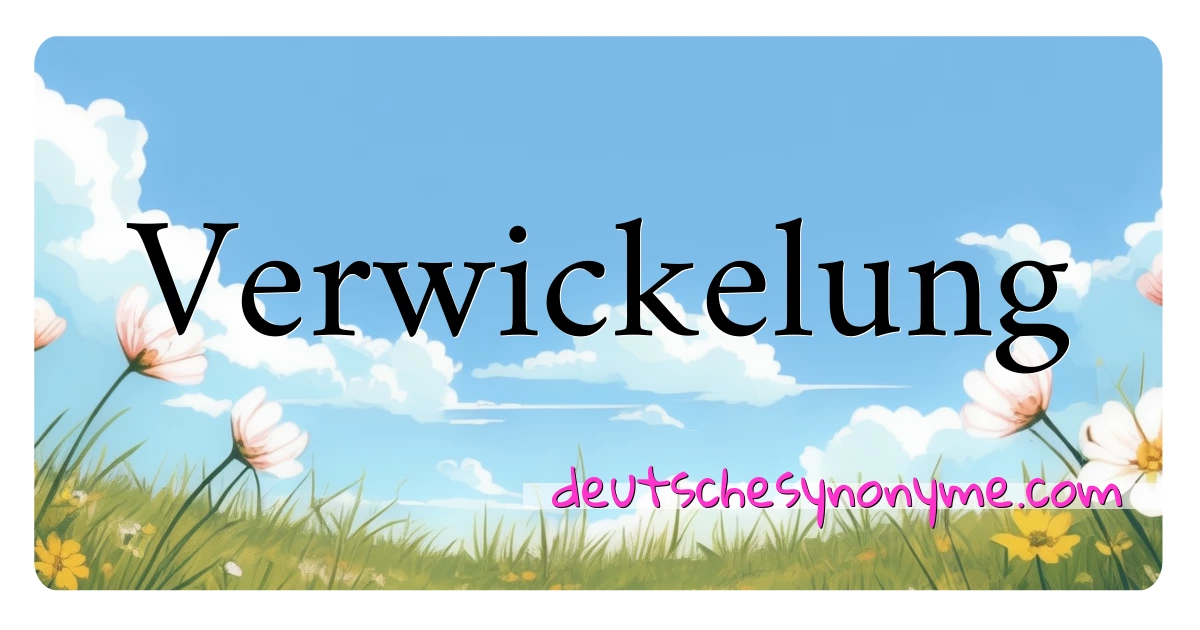 Verwickelung

deutschesynonyme.com